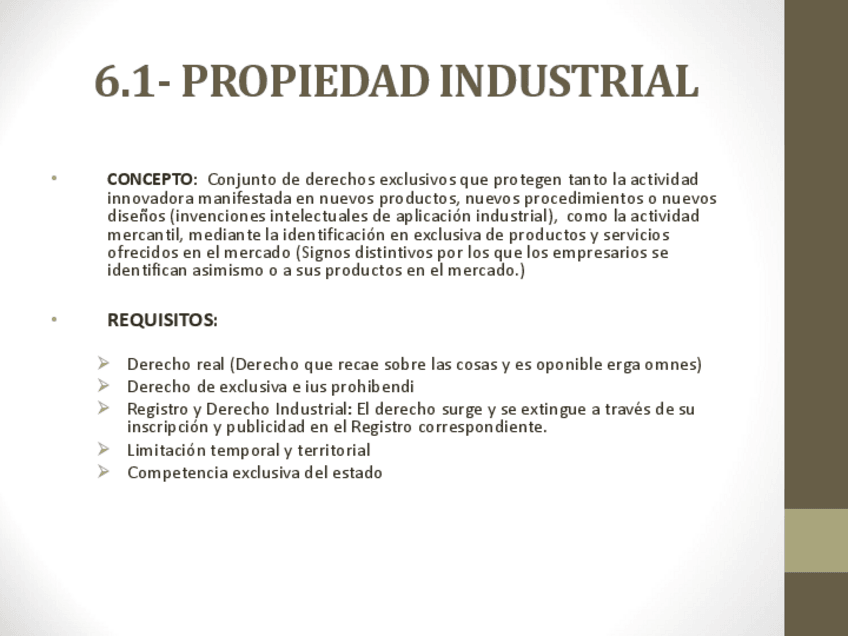 6.1- PROPIEDAD INDUSTRIAL

• CONCEPTO: Conjunto de derechos exclusivos que protegen tanto la actividad innovadora manifestada en nuevos productos, nuevos procedimientos o nuevos diseños (invenciones intelectuales de aplicación industrial), como la actividad mercantil, mediante la identificación en exclusiva de productos y servicios ofrecidos en el mercado (Signos distintivos por los que los empresarios se identifican asimismo o a sus productos en el mercado.)

• REQUISITOS:

➢ Derecho real (Derecho que recae sobre las cosas y es oponible erga omnes)
➢ Derecho de exclusiva e ius prohibendi
➢ Registro y Derecho Industrial: El derecho surge y se extingue a través de su inscripción y publicidad en el Registro correspondiente.
➢ Limitación temporal y territorial
➢ Competencia exclusiva del estado